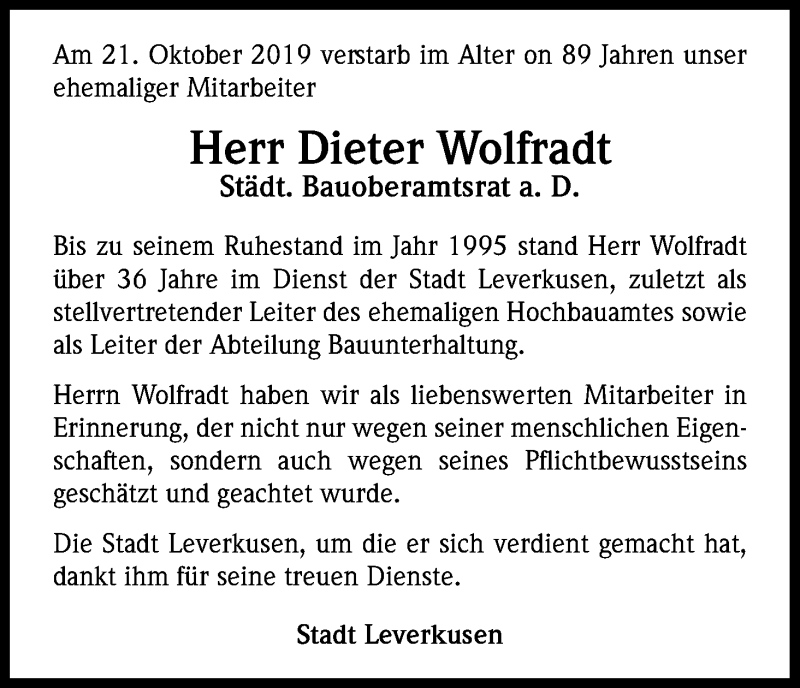 Am 21. Oktober 2019 verstarb im Alter on 89 Jahren unser ehemaliger Mitarbeiter

Herr Dieter Wolfradt
Städt. Bauoberamtsrat a. D.

Bis zu seinem Ruhestand im Jahr 1995 stand Herr Wolfradt über 36 Jahre im Dienst der Stadt Leverkusen, zuletzt als stellvertretender Leiter des ehemaligen Hochbauamtes sowie als Leiter der Abteilung Bauunterhaltung.

Herrn Wolfradt haben wir als liebenswerten Mitarbeiter in Erinnerung, der nicht nur wegen seiner menschlichen Eigenschaften, sondern auch wegen seines Pflichtbewusstseins geschätzt und geachtet wurde.

Die Stadt Leverkusen, um die er sich verdient gemacht hat, dankt ihm für seine treuen Dienste.

Stadt Leverkusen